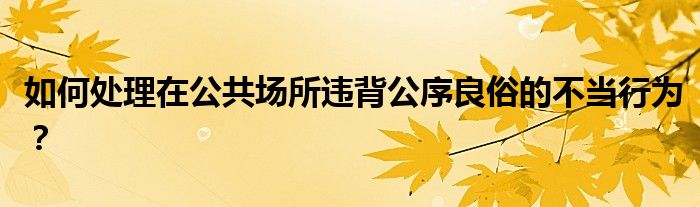 如何处理在公共场所违背公序良俗的不当行为？